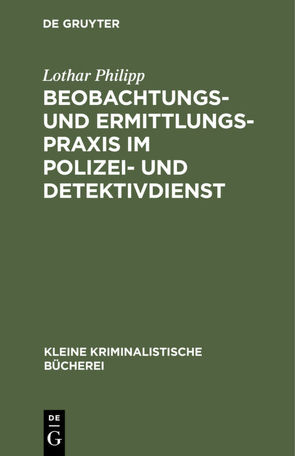 DE GRUYTER

Lothar Philipp

BEOBACHTUNGS- UND ERMITTLUNGSPRAXIS IM POLIZEI- UND DETEKTIVDIENST

KLEINE KRIMINALISTISCHE BÜCHEREI

DE
G